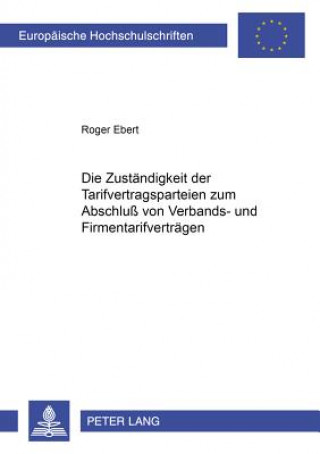 Europäische Hochschulschriften

Roger Ebert

Die Zuständigkeit der Tarifvertragsparteien zum Abschluß von Verbands- und Firmentarifverträgen

PETER LANG